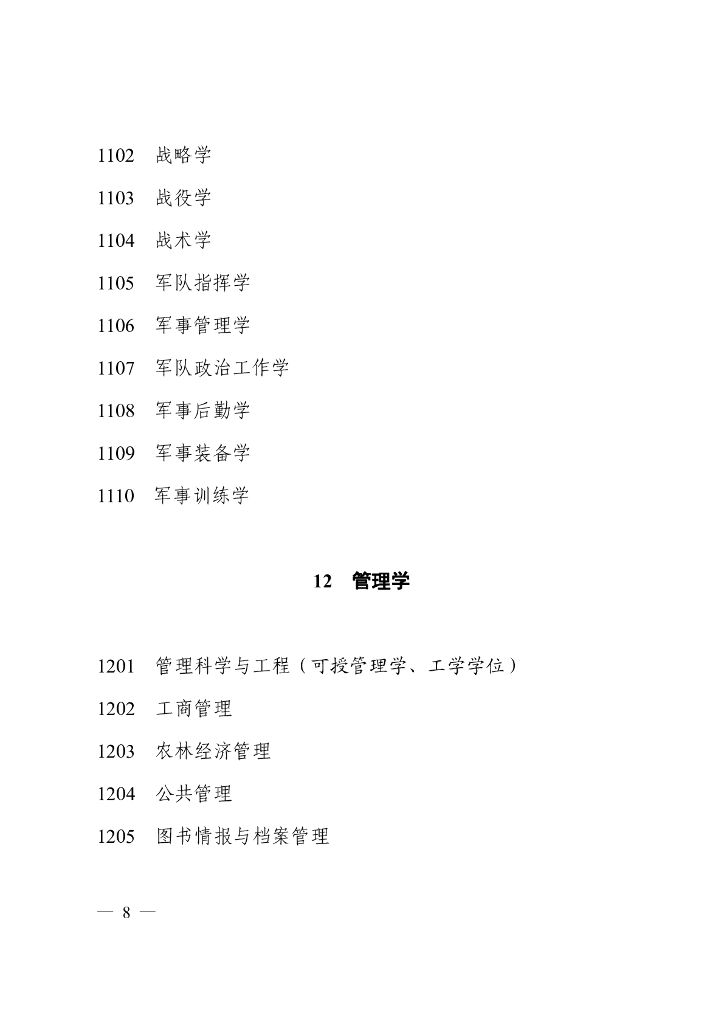 1102 战略学

1103 战役学

1104 战术学

1105 军队指挥学

1106 军事管理学

1107 军队政治工作学

1108 军事后勤学

1109 军事装备学

1110 军事训练学

12 管理学

1201 管理科学与工程（可授管理学、工学学位）

1202 工商管理

1203 农林经济管理

1204 公共管理

1205 图书情报与档案管理

— 8 —